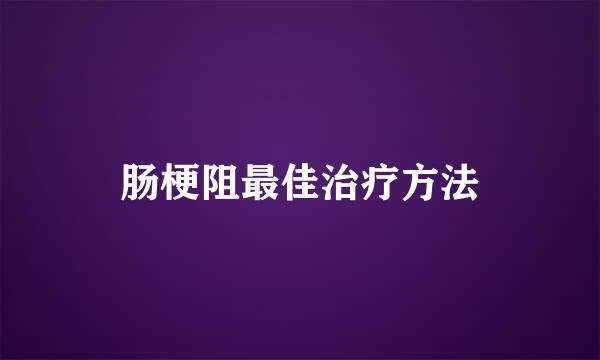 肠梗阻最佳治疗方法